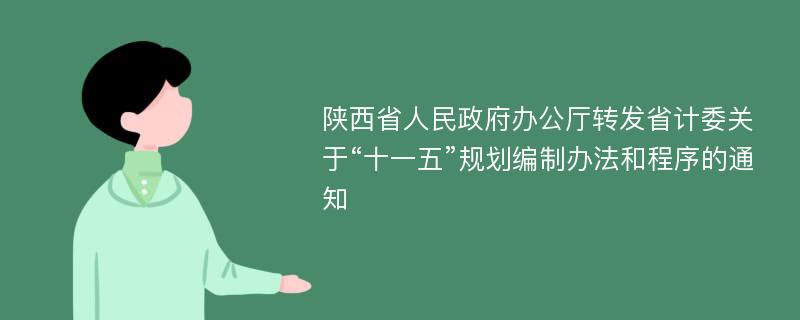 陕西省人民政府办公厅转发省计委关于“十一五”规划编制办法和程序的通知